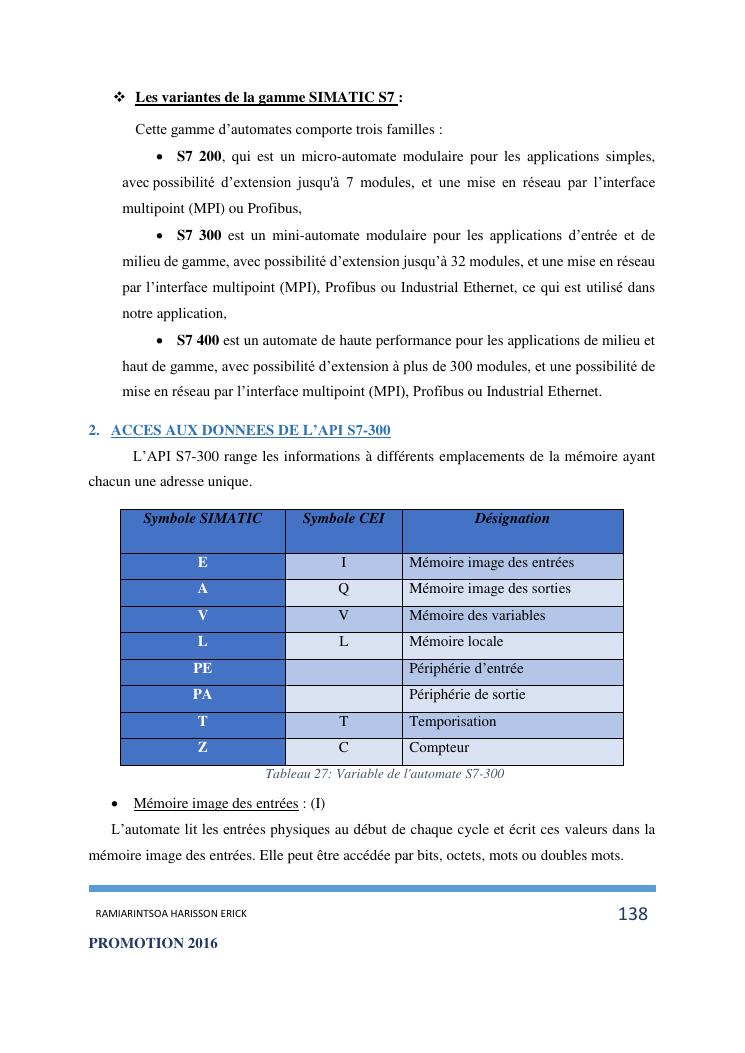 ❖ Les variantes de la gamme SIMATIC S7 :

Cette gamme d'automates comporte trois familles :

• S7 200, qui est un micro-automate modulaire pour les applications simples, avec possibilité d'extension jusqu'à 7 modules, et une mise en réseau par l'interface multipoint (MPI) ou Profibus,

• S7 300 est un mini-automate modulaire pour les applications d'entrée et de milieu de gamme, avec possibilité d'extension jusqu'à 32 modules, et une mise en réseau par l'interface multipoint (MPI), Profibus ou Industrial Ethernet, ce qui est utilisé dans notre application,

• S7 400 est un automate de haute performance pour les applications de milieu et haut de gamme, avec possibilité d'extension à plus de 300 modules, et une possibilité de mise en réseau par l'interface multipoint (MPI), Profibus ou Industrial Ethernet.

2. ACCES AUX DONNEES DE L'API S7-300

L'API S7-300 range les informations à différents emplacements de la mémoire ayant chacun une adresse unique.

| Symbole SIMATIC | Symbole CEI | Désignation |
|---|---|---|
| E | I | Mémoire image des entrées |
| A | Q | Mémoire image des sorties |
| V | V | Mémoire des variables |
| L | L | Mémoire locale |
| PE | | Périphérie d'entrée |
| PA | | Périphérie de sortie |
| T | T | Temporisation |
| Z | C | Compteur |

Tableau 27: Variable de l'automate S7-300

• Mémoire image des entrées : (I)

L'automate lit les entrées physiques au début de chaque cycle et écrit ces valeurs dans la mémoire image des entrées. Elle peut être accédée par bits, octets, mots ou doubles mots.

RAMIARINTSOA HARISSON ERICK 138

PROMOTION 2016